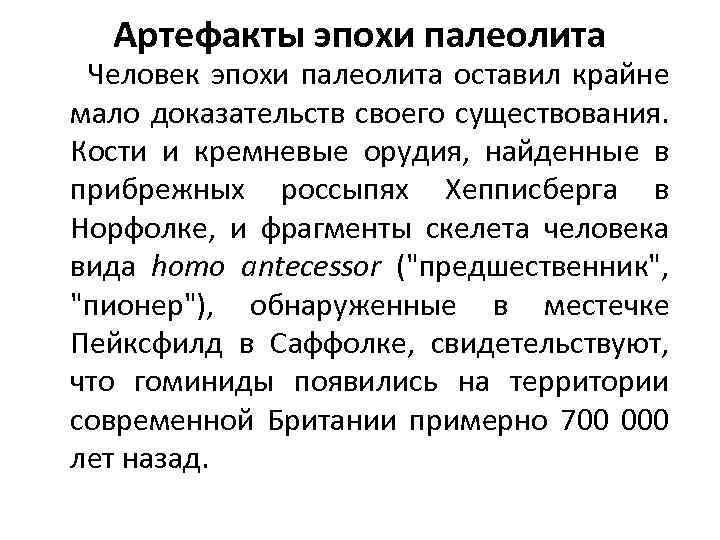 Артефакты эпохи палеолита

Человек эпохи палеолита оставил крайне мало доказательств своего существования. Кости и кремневые орудия, найденные в прибрежных россыпях Хепписберга в Норфолке, и фрагменты скелета человека вида homo antecessor ("предшественник", "пионер"), обнаруженные в местечке Пейксфилд в Саффолке, свидетельствуют, что гоминиды появились на территории современной Британии примерно 700 000 лет назад.